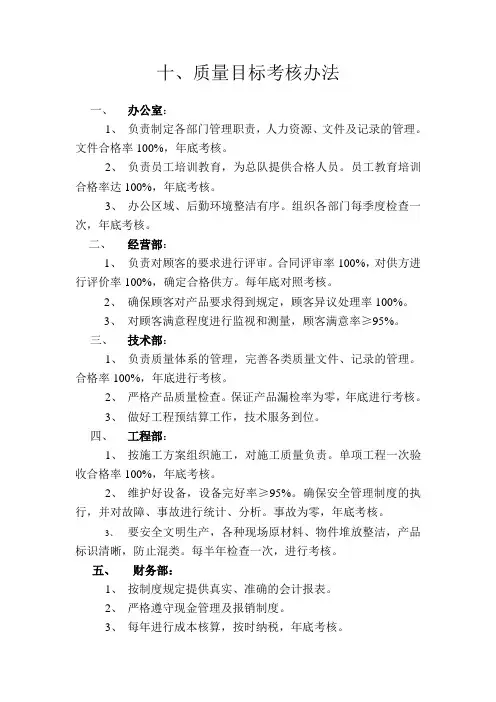 十、质量目标考核办法

一、 办公室：

1、 负责制定各部门管理职责，人力资源、文件及记录的管理。文件合格率 100%，年底考核。

2、 负责员工培训教育，为总队提供合格人员。员工教育培训合格率达 100%，年底考核。

3、 办公区域、后勤环境整洁有序。组织各部门每季度检查一次，年底考核。

二、 经营部：

1、 负责对顾客的要求进行评审。合同评审率 100%，对供方进行评价率 100%，确定合格供方。每年底对照考核。

2、 确保顾客对产品要求得到规定，顾客异议处理率 100%。

3、 对顾客满意程度进行监视和测量，顾客满意率≥95%。

三、 技术部：

1、 负责质量体系的管理，完善各类质量文件、记录的管理。合格率 100%，年底进行考核。

2、 严格产品质量检查。保证产品漏检率为零，年底进行考核。

3、 做好工程预结算工作，技术服务到位。

四、 工程部：

1、 按施工方案组织施工，对施工质量负责。单项工程一次验收合格率 100%，年底考核。

2、 维护好设备，设备完好率≥95%。确保安全管理制度的执行，并对故障、事故进行统计、分析。事故为零，年底考核。

3、 要安全文明生产，各种现场原材料、物件堆放整洁，产品标识清晰，防止混类。每半年检查一次，进行考核。

五、 财务部：

1、 按制度规定提供真实、准确的会计报表。

2、 严格遵守现金管理及报销制度。

3、 每年进行成本核算，按时纳税，年底考核。